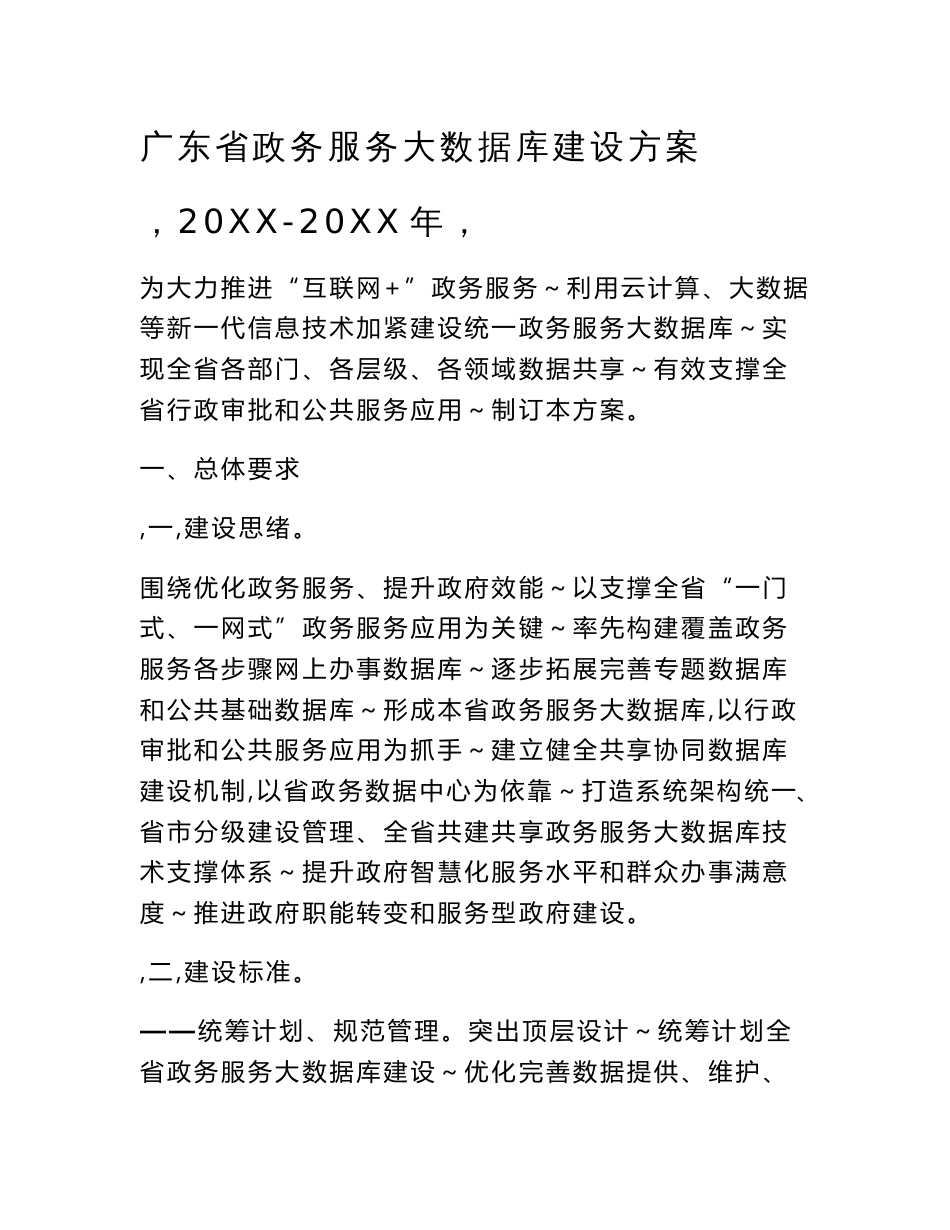 广东省政务服务大数据库建设方案

，20XX-20XX年，

为大力推进“互联网+”政务服务~利用云计算、大数据等新一代信息技术加紧建设统一政务服务大数据库~实现全省各部门、各层级、各领域数据共享~有效支撑全省行政审批和公共服务应用~制订本方案。

一、总体要求

,一,建设思绪。

围绕优化政务服务、提升政府效能~以支撑全省“一门式、一网式”政务服务应用为关键~率先构建覆盖政务服务各步骤网上办事数据库~逐步拓展完善专题数据库和公共基础数据库~形成本省政务服务大数据库,以行政审批和公共服务应用为抓手~建立健全共享协同数据库建设机制,以省政务数据中心为依靠~打造系统架构统一、省市分级建设管理、全省共建共享政务服务大数据库技术支撑体系~提升政府智慧化服务水平和群众办事满意度~推进政府职能转变和服务型政府建设。

,二,建设标准。

——统筹计划、规范管理。突出顶层设计~统筹计划全省政务服务大数据库建设~优化完善数据提供、维护、